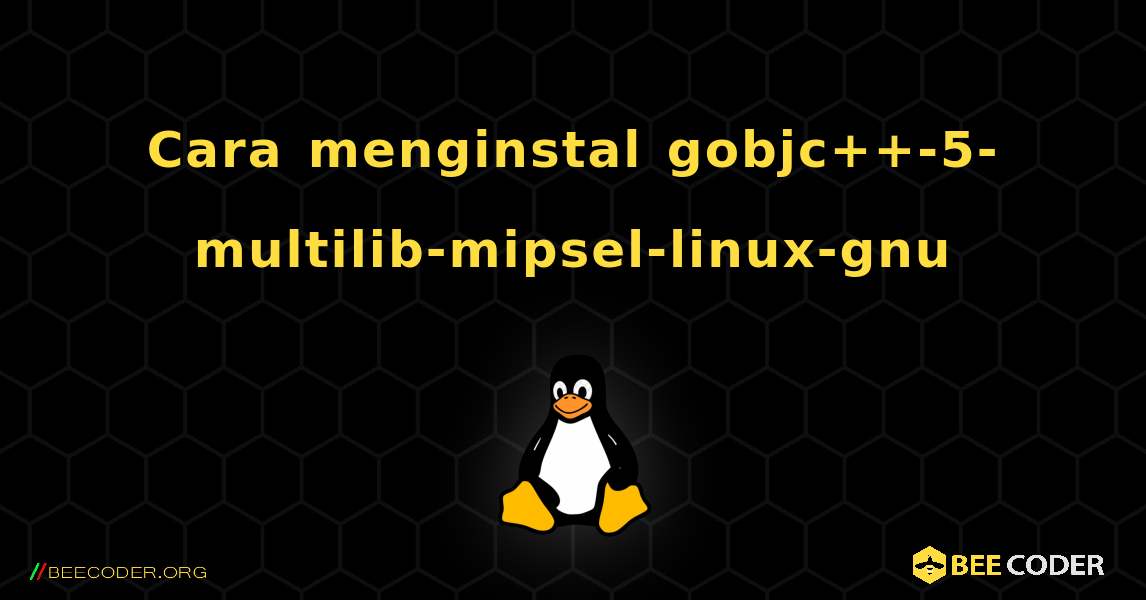 Cara menginstal gobjc++-5-multilib-mipsel-linux-gnu

//BEECODER.ORG

BEE CODER